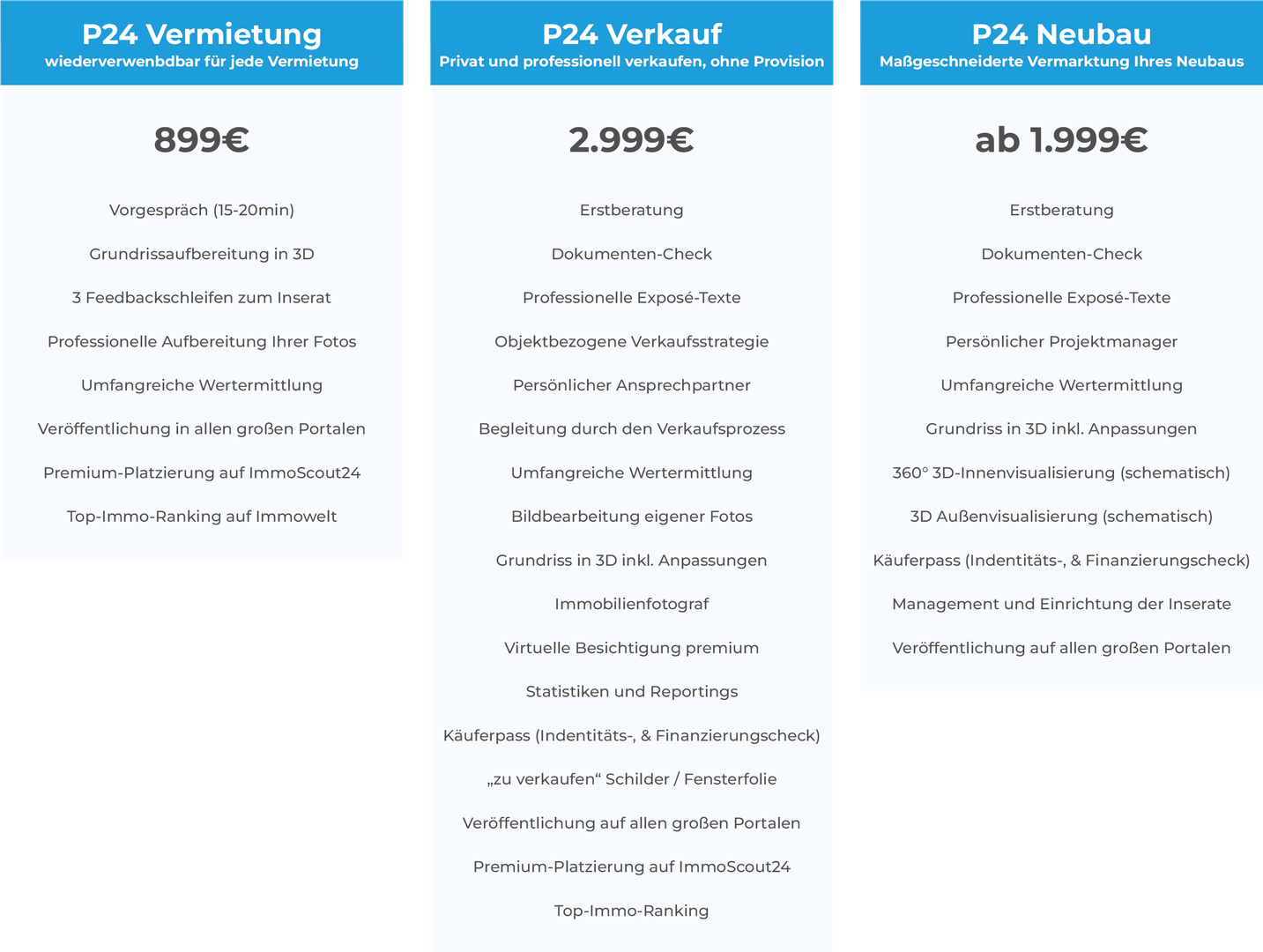 P24 Vermietung
wiederverwenbdbar für jede Vermietung

899€

Vorgespräch (15-20min)

Grundrissaufbereitung in 3D

3 Feedbackschleifen zum Inserat

Professionelle Aufbereitung Ihrer Fotos

Umfangreiche Wertermittlung

Veröffentlichung in allen großen Portalen

Premium-Platzierung auf ImmoScout24

Top-Immo-Ranking auf Immowelt

P24 Verkauf
Privat und professionell verkaufen, ohne Provision

2.999€

Erstberatung

Dokumenten-Check

Professionelle Exposé-Texte

Objektbezogene Verkaufsstrategie

Persönlicher Ansprechpartner

Begleitung durch den Verkaufsprozess

Umfangreiche Wertermittlung

Bildbearbeitung eigener Fotos

Grundriss in 3D inkl. Anpassungen

Immobilienfotograf

Virtuelle Besichtigung premium

Statistiken und Reportings

Käuferpass (Indentitäts-, & Finanzierungscheck)

„zu verkaufen“ Schilder / Fensterfolie

Veröffentlichung auf allen großen Portalen

Premium-Platzierung auf ImmoScout24

Top-Immo-Ranking

P24 Neubau
Maßgeschneiderte Vermarktung Ihres Neubaus

ab 1.999€

Erstberatung

Dokumenten-Check

Professionelle Exposé-Texte

Persönlicher Projektmanager

Umfangreiche Wertermittlung

Grundriss in 3D inkl. Anpassungen

360° 3D-Innenvisualisierung (schematisch)

3D Außenvisualisierung (schematisch)

Käuferpass (Indentitäts-, & Finanzierungscheck)

Management und Einrichtung der Inserate

Veröffentlichung auf allen großen Portalen